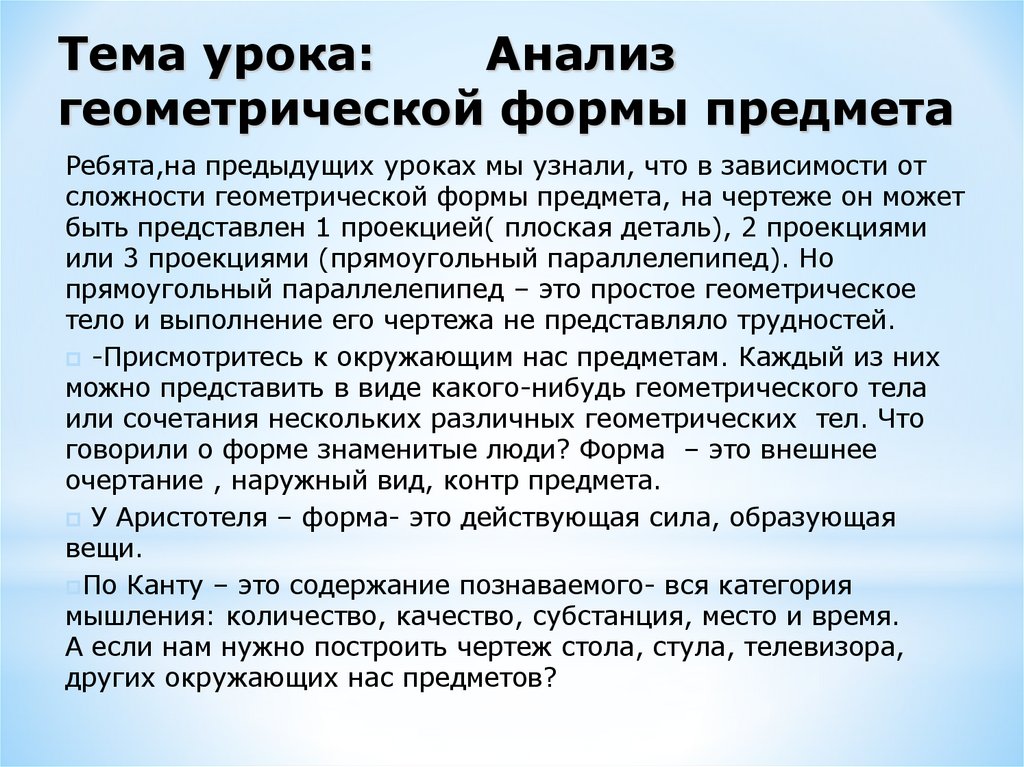 Тема урока: Анализ геометрической формы предмета

Ребята,на предыдущих уроках мы узнали, что в зависимости от сложности геометрической формы предмета, на чертеже он может быть представлен 1 проекцией( плоская деталь), 2 проекциями или 3 проекциями (прямоугольный параллелепипед). Но прямоугольный параллелепипед – это простое геометрическое тело и выполнение его чертежа не представляло трудностей.

-Присмотритесь к окружающим нас предметам. Каждый из них можно представить в виде какого-нибудь геометрического тела или сочетания нескольких различных геометрических тел. Что говорили о форме знаменитые люди? Форма – это внешнее очертание , наружный вид, контр предмета.

У Аристотеля – форма- это действующая сила, образующая вещи.

По Канту – это содержание познаваемого- вся категория мышления: количество, качество, субстанция, место и время. А если нам нужно построить чертеж стола, стула, телевизора, других окружающих нас предметов?